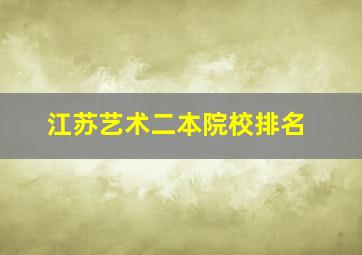 江苏艺术二本院校排名